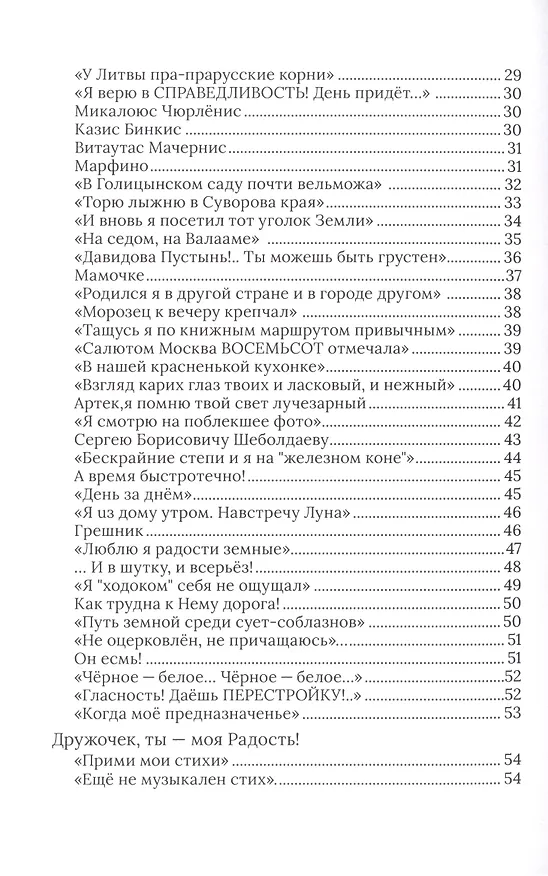 «У Литвы пра-прарусские корни» 29
«Я верю в СПРАВЕДЛИВОСТЬ! День придёт...» 30
Микалоюс Чюрлёнис 30
Казис Бинкис 30
Витаутас Мачернис 31
Марфино 31
«В Голицынском саду почти вельможа» 32
«Торю лыжню в Суворова края» 33
«И вновь я посетил тот уголок Земли» 34
«На седом, на Валааме» 35
«Давидова Пустынь!.. Ты можешь быть грустен» 36
Мамочке 37
«Родился я в другой стране и в городе другом» 38
«Морозец к вечеру крепчал» 38
«Тащусь я по книжным маршрутом привычным» 39
«Салютом Москва ВОСЕМЬСОТ отмечала» 39
«В нашей красненькой кухонке» 40
«Взгляд карих глаз твоих и ласковый, и нежный» 40
Артек,я помню твой свет лучезарный 41
«Я смотрю на поблекшее фото» 42
Сергею Борисовичу Шеболдаеву 43
«Бескрайние степи и я на "железном коне"» 44
А время быстротечно! 45
«День за днём» 45
«Я uз дому утром. Навстречу Луна» 46
Грешник 46
«Люблю я радости земные» 47
... И в шутку, и всерьёз! 48
«Я "ходоком" себя не ощущал» 49
Как трудна к Нему дорога! 50
«Путь земной среди сует-соблазнов» 50
«Не оцерковлён, не причащаюсь» 51
Он есмь! 51
«Чёрное — белое... Чёрное — белое...» 52
«Гласность! Даёшь ПЕРЕСТРОЙКУ!..» 52
«Когда моё предназначенье» 53

Дружочек, ты — моя Радость!
«Прими мои стихи» 54
«Ещё не музыкален стих» 54